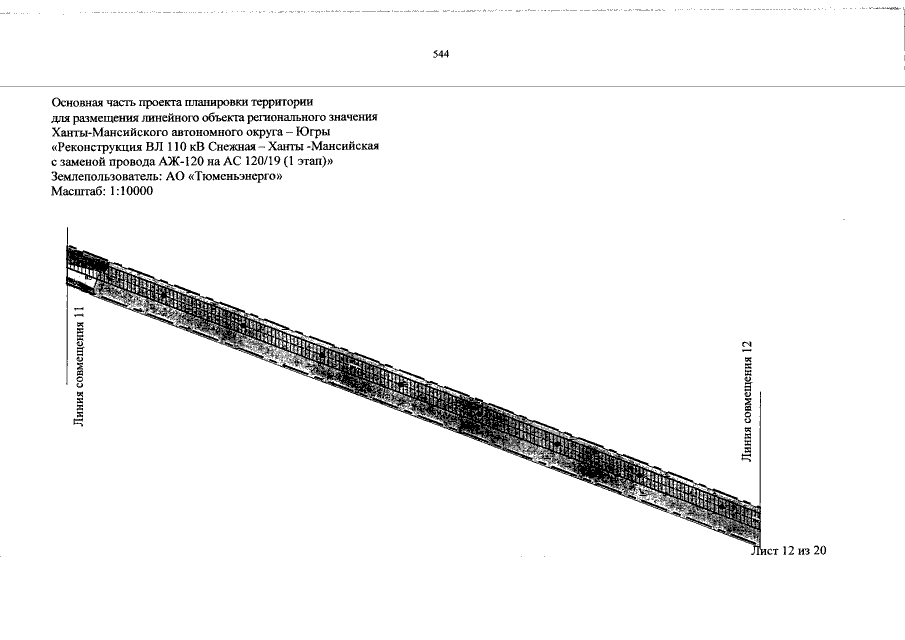 544

Основная часть проекта планировки территории для размещения линейного объекта регионального значения Ханты-Мансийского автономного округа – Югры «Реконструкция ВЛ 110 кВ Снежная – Ханты -Мансийская с заменой провода АЖ-120 на АС 120/19 (1 этап)»
Землепользователь: АО «Тюменьэнерго»
Масштаб: 1:10000

Линия совмещения 11

Линия совмещения 12

Лист 12 из 20